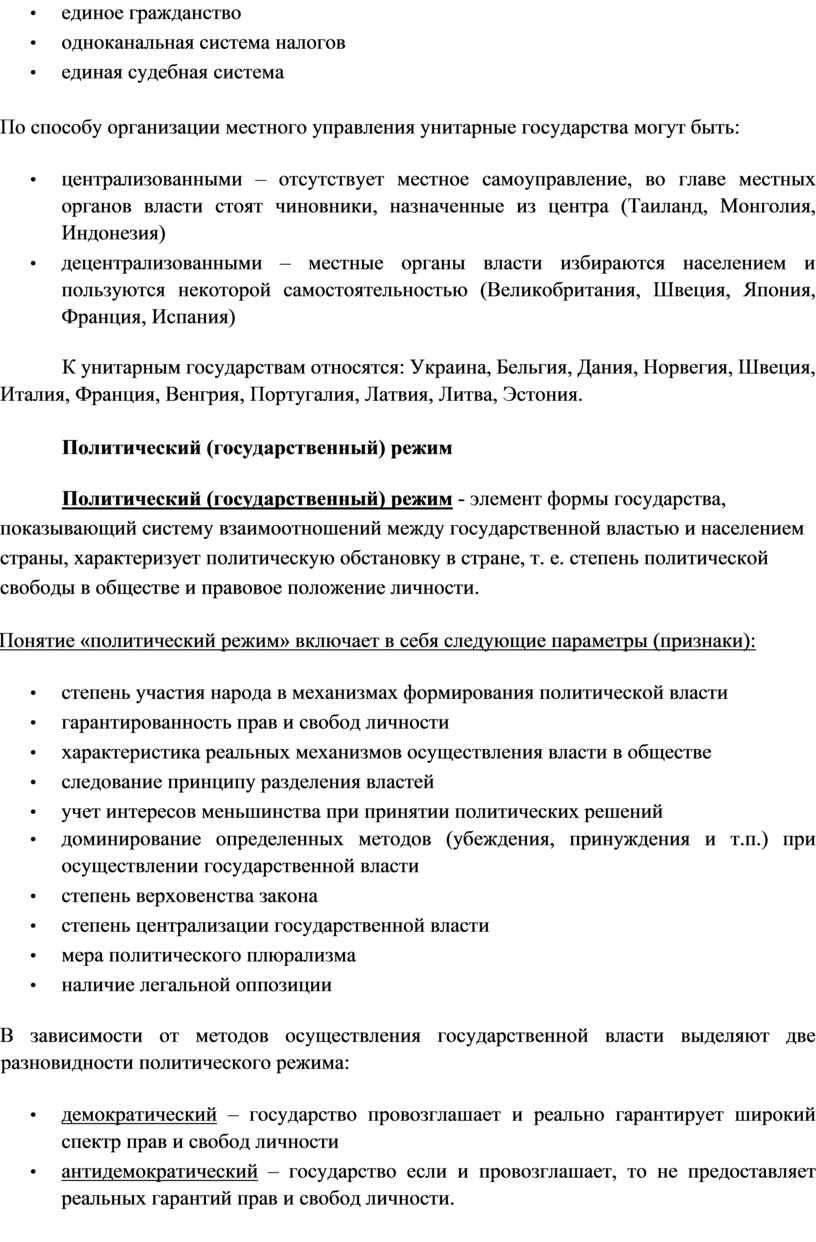 • единое гражданство
• одноканальная система налогов
• единая судебная система

По способу организации местного управления унитарные государства могут быть:

• централизованными – отсутствует местное самоуправление, во главе местных органов власти стоят чиновники, назначенные из центра (Таиланд, Монголия, Индонезия)
• децентрализованными – местные органы власти избираются населением и пользуются некоторой самостоятельностью (Великобритания, Швеция, Япония, Франция, Испания)

К унитарным государствам относятся: Украина, Бельгия, Дания, Норвегия, Швеция, Италия, Франция, Венгрия, Португалия, Латвия, Литва, Эстония.

Политический (государственный) режим

Политический (государственный) режим - элемент формы государства, показывающий систему взаимоотношений между государственной властью и населением страны, характеризует политическую обстановку в стране, т. е. степень политической свободы в обществе и правовое положение личности.

Понятие «политический режим» включает в себя следующие параметры (признаки):

• степень участия народа в механизмах формирования политической власти
• гарантированность прав и свобод личности
• характеристика реальных механизмов осуществления власти в обществе
• следование принципу разделения властей
• учет интересов меньшинства при принятии политических решений
• доминирование определенных методов (убеждения, принуждения и т.п.) при осуществлении государственной власти
• степень верховенства закона
• степень централизации государственной власти
• мера политического плюрализма
• наличие легальной оппозиции

В зависимости от методов осуществления государственной власти выделяют две разновидности политического режима:

• демократический – государство провозглашает и реально гарантирует широкий спектр прав и свобод личности
• антидемократический – государство если и провозглашает, то не предоставляет реальных гарантий прав и свобод личности.